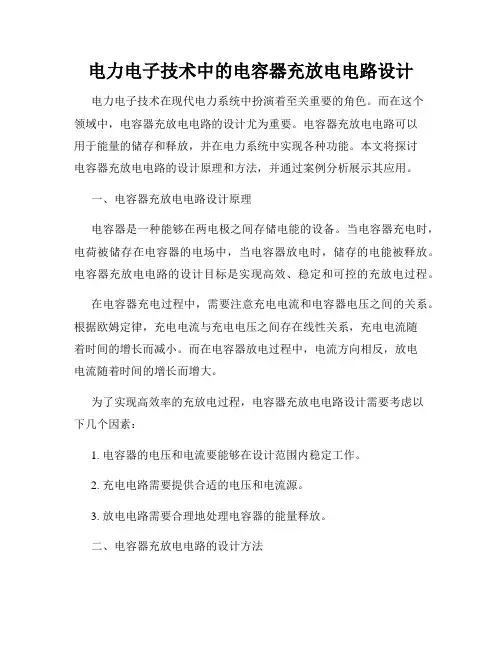 电力电子技术中的电容器充放电电路设计

电力电子技术在现代电力系统中扮演着至关重要的角色。而在这个领域中，电容器充放电电路的设计尤为重要。电容器充放电电路可以用于能量的储存和释放，并在电力系统中实现各种功能。本文将探讨电容器充放电电路的设计原理和方法，并通过案例分析展示其应用。

一、电容器充放电电路设计原理

电容器是一种能够在两电极之间存储电能的设备。当电容器充电时，电荷被储存在电容器的电场中，当电容器放电时，储存的电能被释放。电容器充放电电路的设计目标是实现高效、稳定和可控的充放电过程。

在电容器充电过程中，需要注意充电电流和电容器电压之间的关系。根据欧姆定律，充电电流与充电电压之间存在线性关系，充电电流随着时间的增长而减小。而在电容器放电过程中，电流方向相反，放电电流随着时间的增长而增大。

为了实现高效率的充放电过程，电容器充放电电路设计需要考虑以下几个因素：

1. 电容器的电压和电流要能够在设计范围内稳定工作。

2. 充电电路需要提供合适的电压和电流源。

3. 放电电路需要合理地处理电容器的能量释放。

二、电容器充放电电路的设计方法